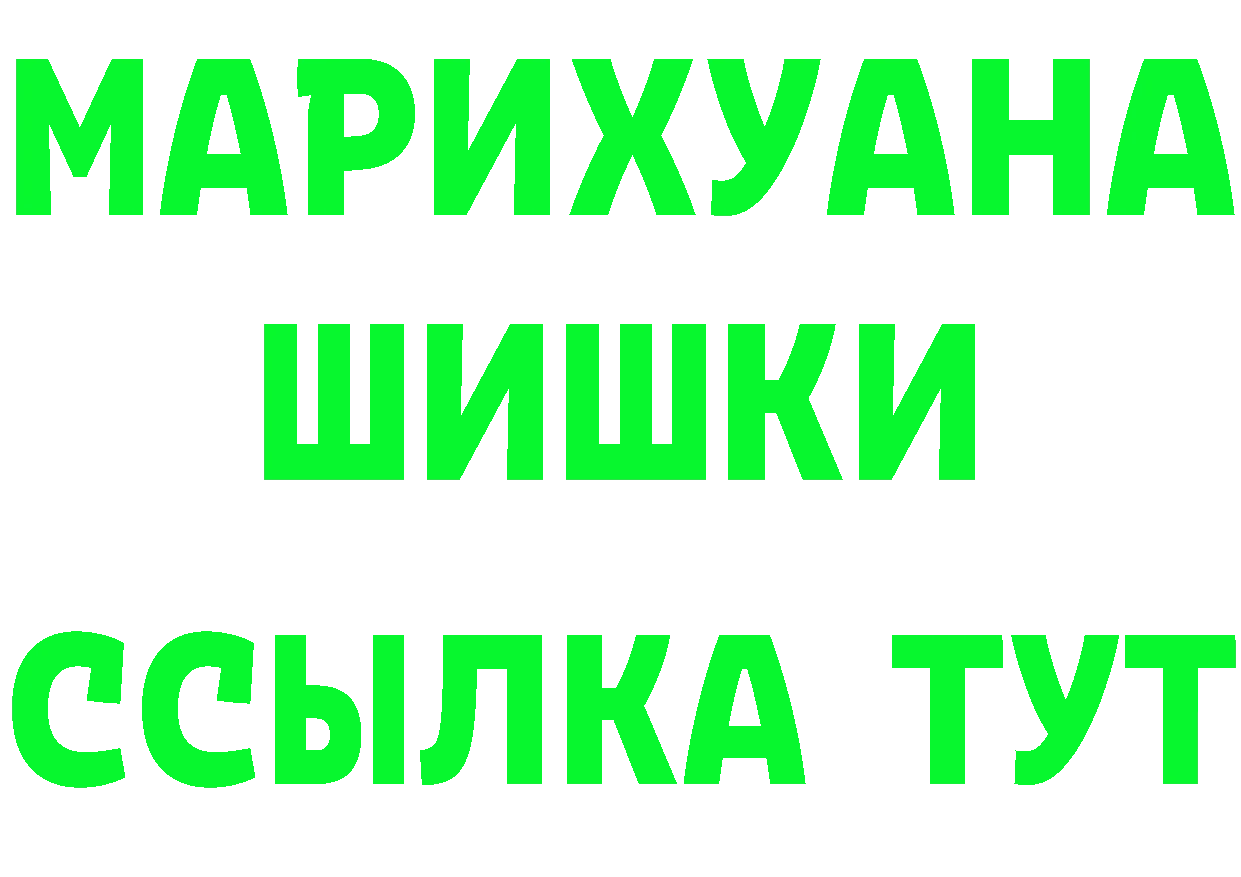 МАРИХУАНА
ШИШКИ
ССЫЛКА ТУТ